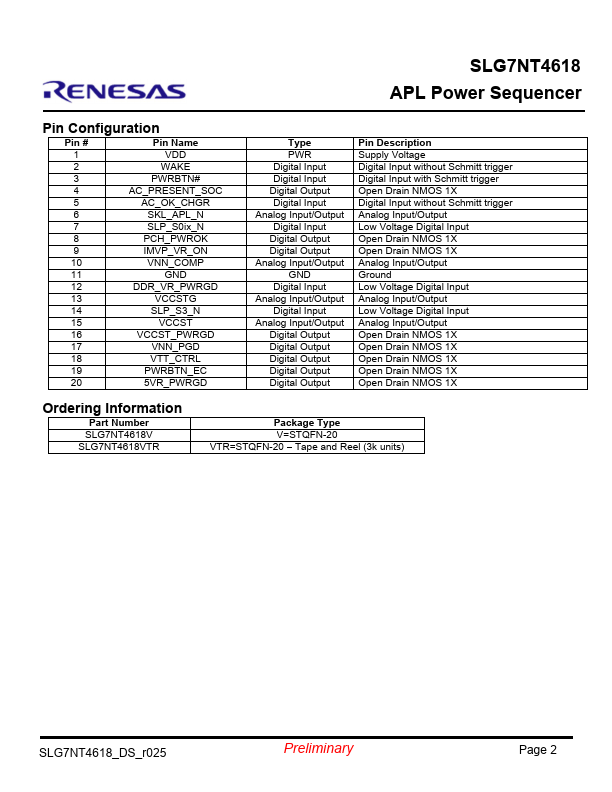 RENESAS

SLG7NT4618
APL Power Sequencer

Pin Configuration

| Pin # | Pin Name | Type | Pin Description |
|---|---|---|---|
| 1 | VDD | PWR | Supply Voltage |
| 2 | WAKE | Digital Input | Digital Input without Schmitt trigger |
| 3 | PWRBTN# | Digital Input | Digital Input with Schmitt trigger |
| 4 | AC_PRESENT_SOC | Digital Output | Open Drain NMOS 1X |
| 5 | AC_OK_CHGR | Digital Input | Digital Input without Schmitt trigger |
| 6 | SKL_APL_N | Analog Input/Output | Analog Input/Output |
| 7 | SLP_S0ix_N | Digital Input | Low Voltage Digital Input |
| 8 | PCH_PWROK | Digital Output | Open Drain NMOS 1X |
| 9 | IMVP_VR_ON | Digital Output | Open Drain NMOS 1X |
| 10 | VNN_COMP | Analog Input/Output | Analog Input/Output |
| 11 | GND | GND | Ground |
| 12 | DDR_VR_PWRGD | Digital Input | Low Voltage Digital Input |
| 13 | VCCSTG | Analog Input/Output | Analog Input/Output |
| 14 | SLP_S3_N | Digital Input | Low Voltage Digital Input |
| 15 | VCCST | Analog Input/Output | Analog Input/Output |
| 16 | VCCST_PWRGD | Digital Output | Open Drain NMOS 1X |
| 17 | VNN_PGD | Digital Output | Open Drain NMOS 1X |
| 18 | VTT_CTRL | Digital Output | Open Drain NMOS 1X |
| 19 | PWRBTN_EC | Digital Output | Open Drain NMOS 1X |
| 20 | 5VR_PWRGD | Digital Output | Open Drain NMOS 1X |

Ordering Information

| Part Number | Package Type |
|---|---|
| SLG7NT4618V | V=STQFN-20 |
| SLG7NT4618VTR | VTR=STQFN-20 – Tape and Reel (3k units) |

SLG7NT4618_DS_r025
Preliminary
Page 2